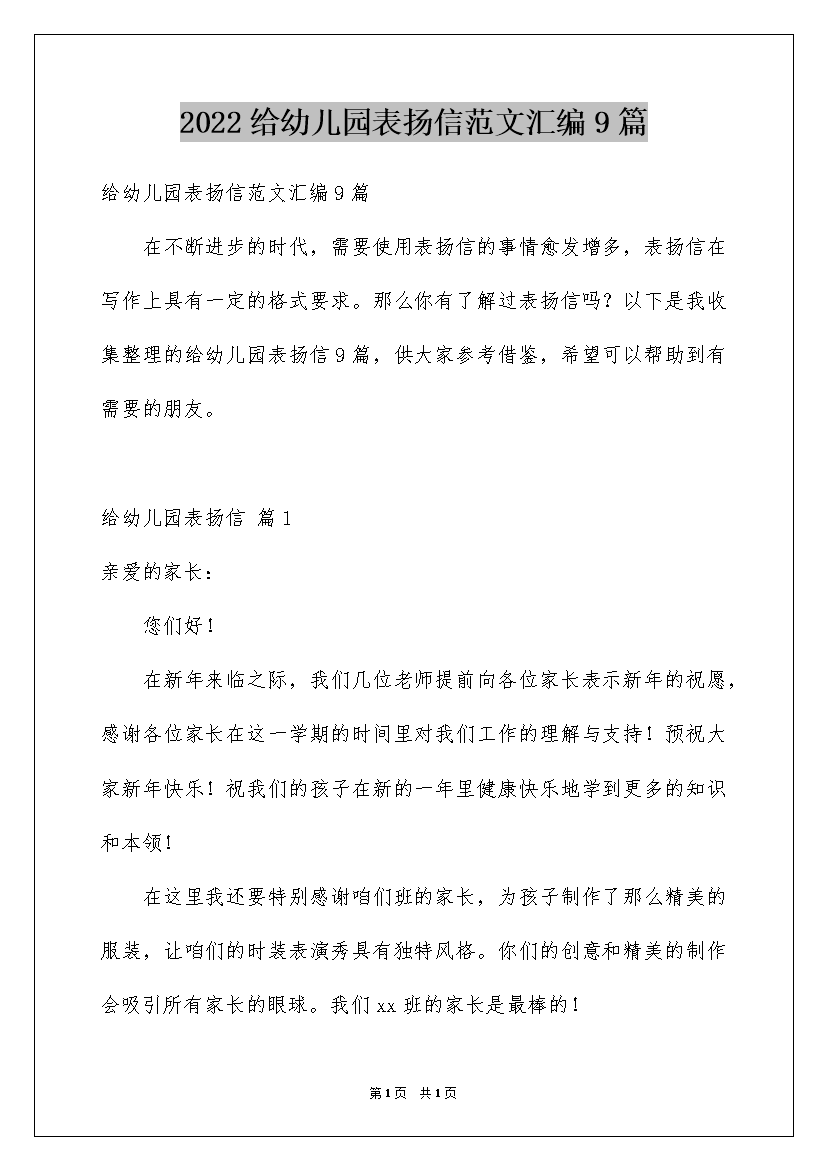 2022给幼儿园表扬信范文汇编9篇

给幼儿园表扬信范文汇编9篇

在不断进步的时代，需要使用表扬信的事情愈发增多，表扬信在写作上具有一定的格式要求。那么你有了解过表扬信吗？以下是我收集整理的给幼儿园表扬信9篇，供大家参考借鉴，希望可以帮助到有需要的朋友。

给幼儿园表扬信 篇1

亲爱的家长：

您们好！

在新年来临之际，我们几位老师提前向各位家长表示新年的祝愿，感谢各位家长在这一学期的时间里对我们工作的理解与支持！预祝大家新年快乐！祝我们的孩子在新的一年里健康快乐地学到更多的知识和本领！

在这里我还要特别感谢咱们班的家长，为孩子制作了那么精美的服装，让咱们的时装表演秀具有独特风格。你们的创意和精美的制作会吸引所有家长的眼球。我们xx班的家长是最棒的！

第1页 共1页